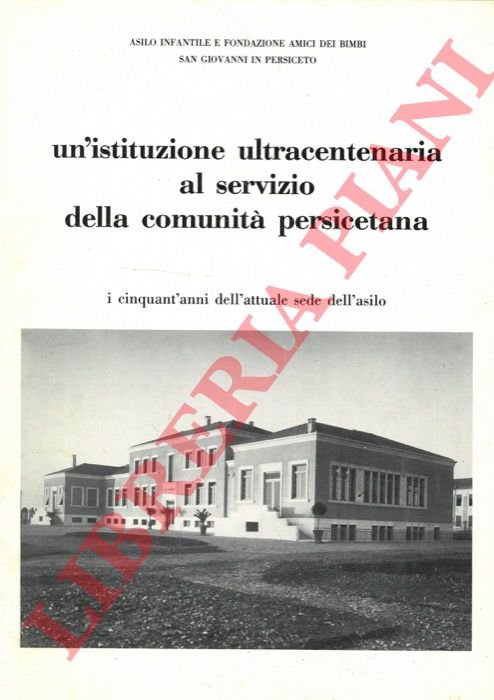 ASILO INFANTILE E FONDAZIONE AMICI DEI BIMBI
SAN GIOVANNI IN PERSICETO

un'istituzione ultracentenaria al servizio della comunità persicetana

i cinquant'anni dell'attuale sede dell'asilo

LIBRERIA PIANI